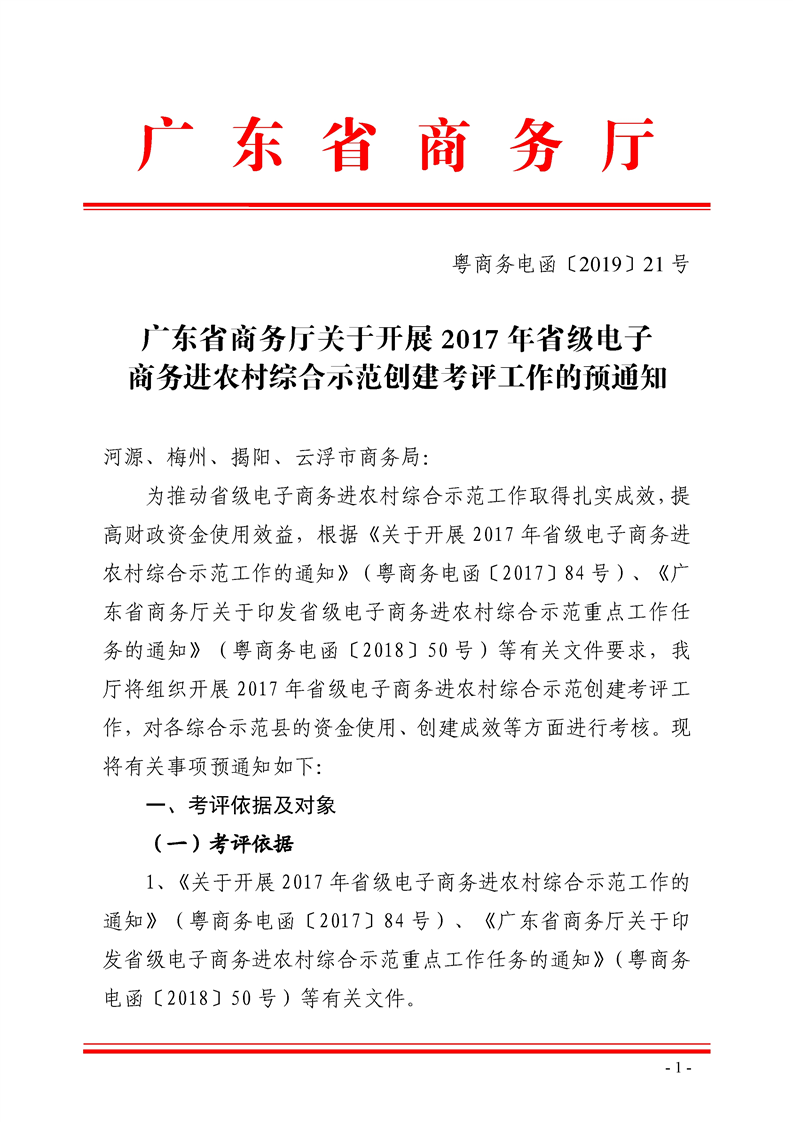 广东省商务厅

粤商务电函〔2019〕21号

广东省商务厅关于开展2017年省级电子商务进农村综合示范创建考评工作的预通知

河源、梅州、揭阳、云浮市商务局:

为推动省级电子商务进农村综合示范工作取得扎实成效，提高财政资金使用效益，根据《关于开展2017年省级电子商务进农村综合示范工作的通知》（粤商务电函〔2017〕84号）、《广东省商务厅关于印发省级电子商务进农村综合示范重点工作任务的通知》（粤商务电函〔2018〕50号）等有关文件要求，我厅将组织开展2017年省级电子商务进农村综合示范创建考评工作，对各综合示范县的资金使用、创建成效等方面进行考核。现将有关事项预通知如下:

一、考评依据及对象

（一）考评依据

1、《关于开展2017年省级电子商务进农村综合示范工作的通知》（粤商务电函〔2017〕84号）、《广东省商务厅关于印发省级电子商务进农村综合示范重点工作任务的通知》（粤商务电函〔2018〕50号）等有关文件。

- 1 -